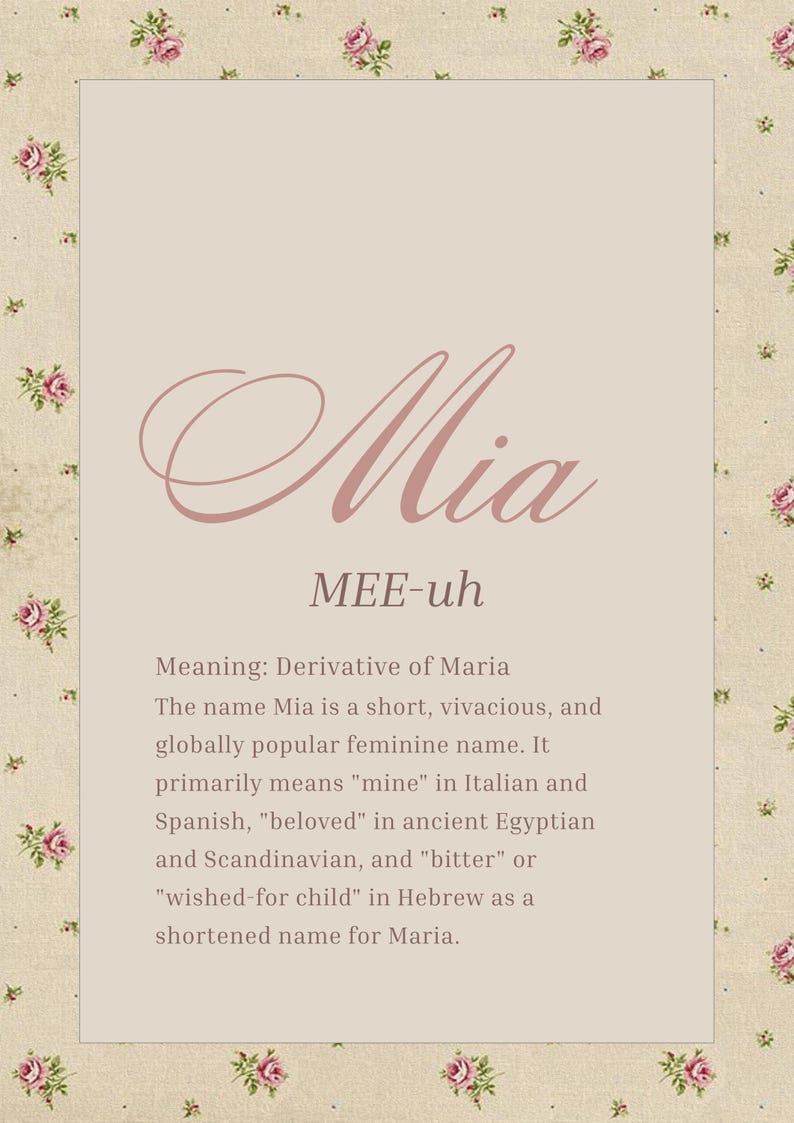 Mia

MEE-uh

Meaning: Derivative of Maria
The name Mia is a short, vivacious, and globally popular feminine name. It primarily means "mine" in Italian and Spanish, "beloved" in ancient Egyptian and Scandinavian, and "bitter" or "wished-for child" in Hebrew as a shortened name for Maria.